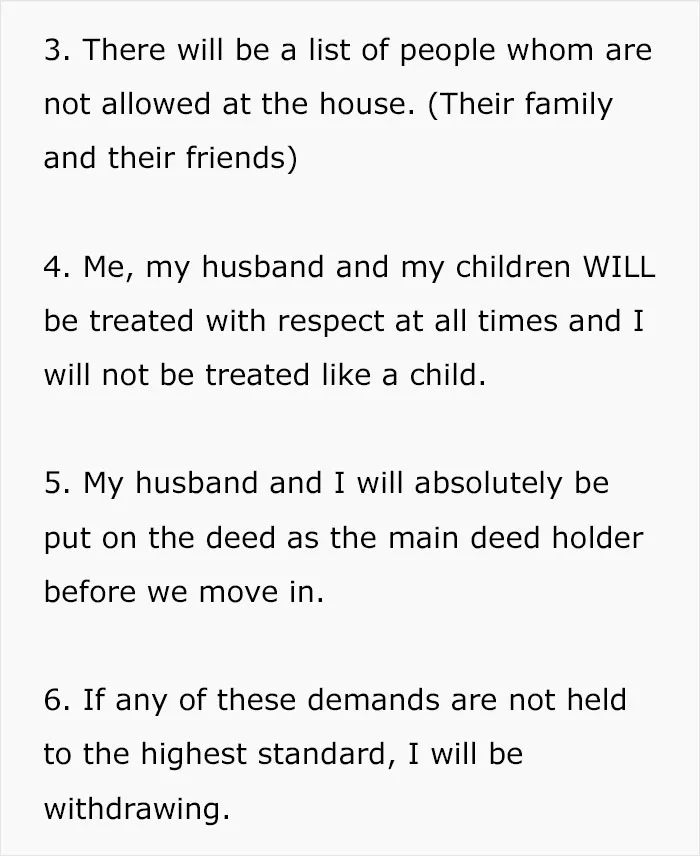 3. There will be a list of people whom are not allowed at the house. (Their family and their friends)

4. Me, my husband and my children WILL be treated with respect at all times and I will not be treated like a child.

5. My husband and I will absolutely be put on the deed as the main deed holder before we move in.

6. If any of these demands are not held to the highest standard, I will be withdrawing.